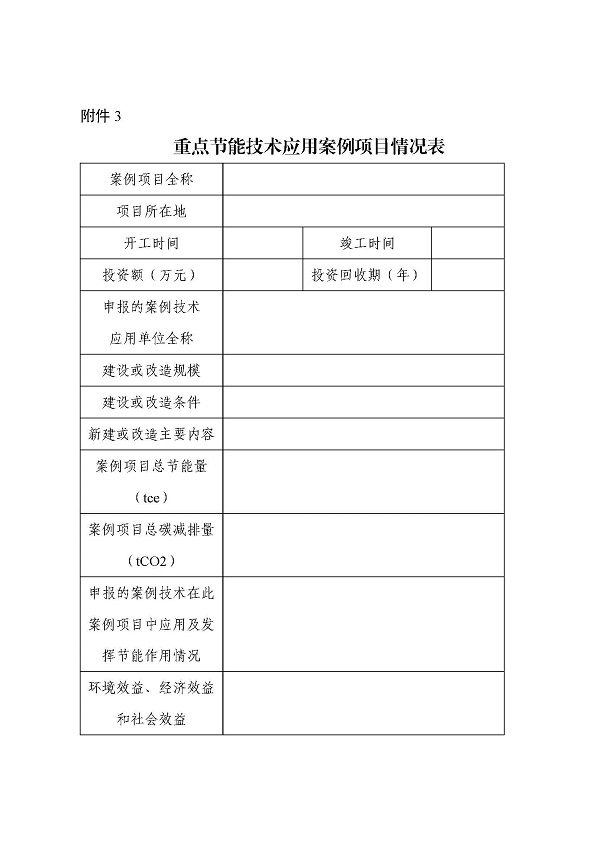 附件 3

重点节能技术应用案例项目情况表

| 案例项目全称 | | | |
|---|---|---|---|
| 项目所在地 | | | |
| 开工时间 | | 竣工时间 | |
| 投资额（万元） | | 投资回收期（年） | |
| 申报的案例技术应用单位全称 | | | |
| 建设或改造规模 | | | |
| 建设或改造条件 | | | |
| 新建或改造主要内容 | | | |
| 案例项目总节能量（tce） | | | |
| 案例项目总碳减排量（tCO2） | | | |
| 申报的案例技术在此案例项目中应用及发挥节能作用情况 | | | |
| 环境效益、经济效益和社会效益 | | | |